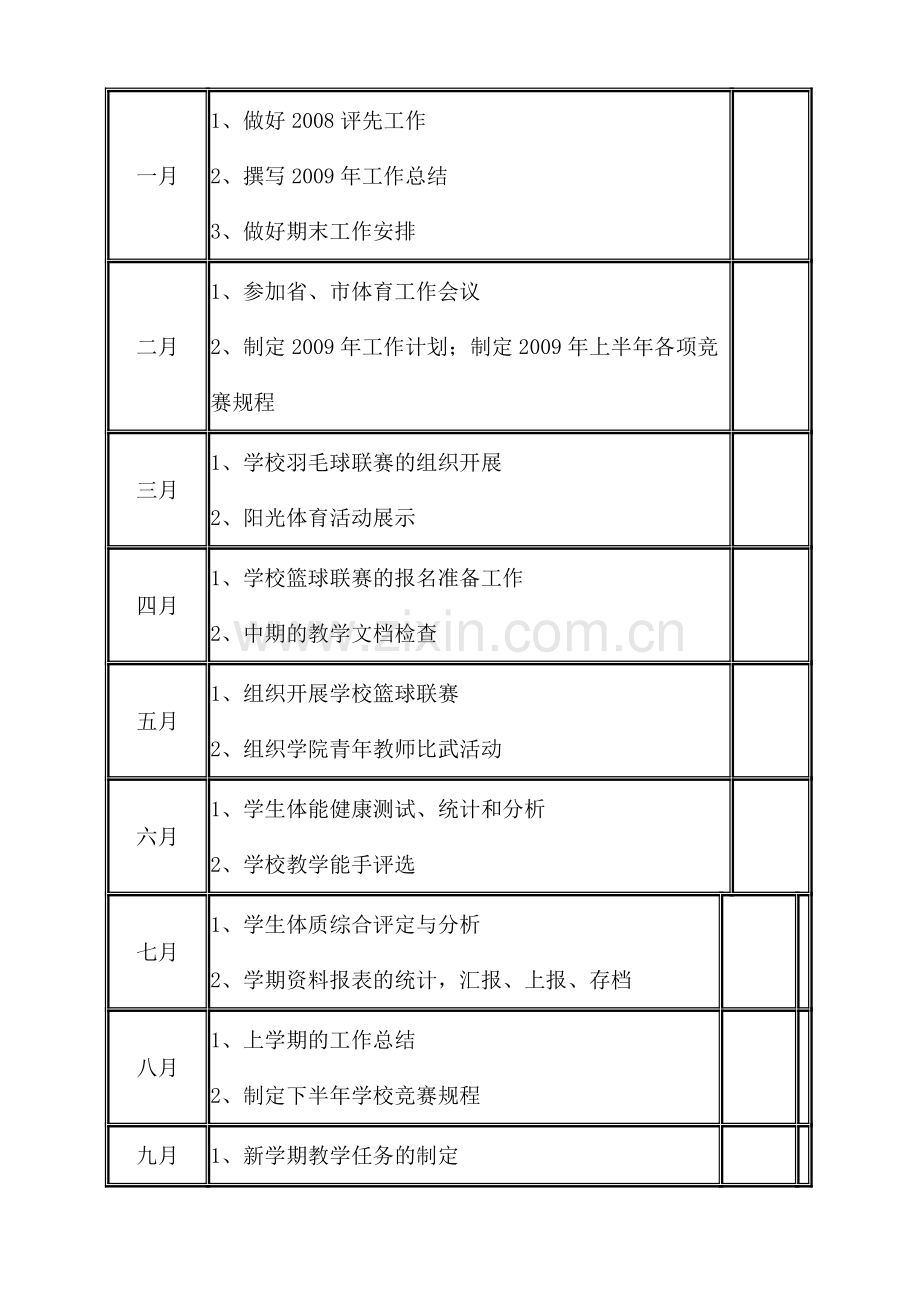 | 一月 | 1、做好2008评先工作 2、撰写2009年工作总结 3、做好期末工作安排 | |
|---|---|---|
| 二月 | 1、参加省、市体育工作会议 2、制定2009年工作计划；制定2009年上半年各项竞赛规程 | |
| 三月 | 1、学校羽毛球联赛的组织开展 2、阳光体育活动展示 | |
| 四月 | 1、学校篮球联赛的报名准备工作 2、中期的教学文档检查 | |
| 五月 | 1、组织开展学校篮球联赛 2、组织学院青年教师比武活动 | |
| 六月 | 1、学生体能健康测试、统计和分析 2、学校教学能手评选 | |
| 七月 | 1、学生体质综合评定与分析 2、学期资料报表的统计，汇报、上报、存档 | |
| 八月 | 1、上学期的工作总结 2、制定下半年学校竞赛规程 | |
| 九月 | 1、新学期教学任务的制定 | |

www.zixin.com.cn